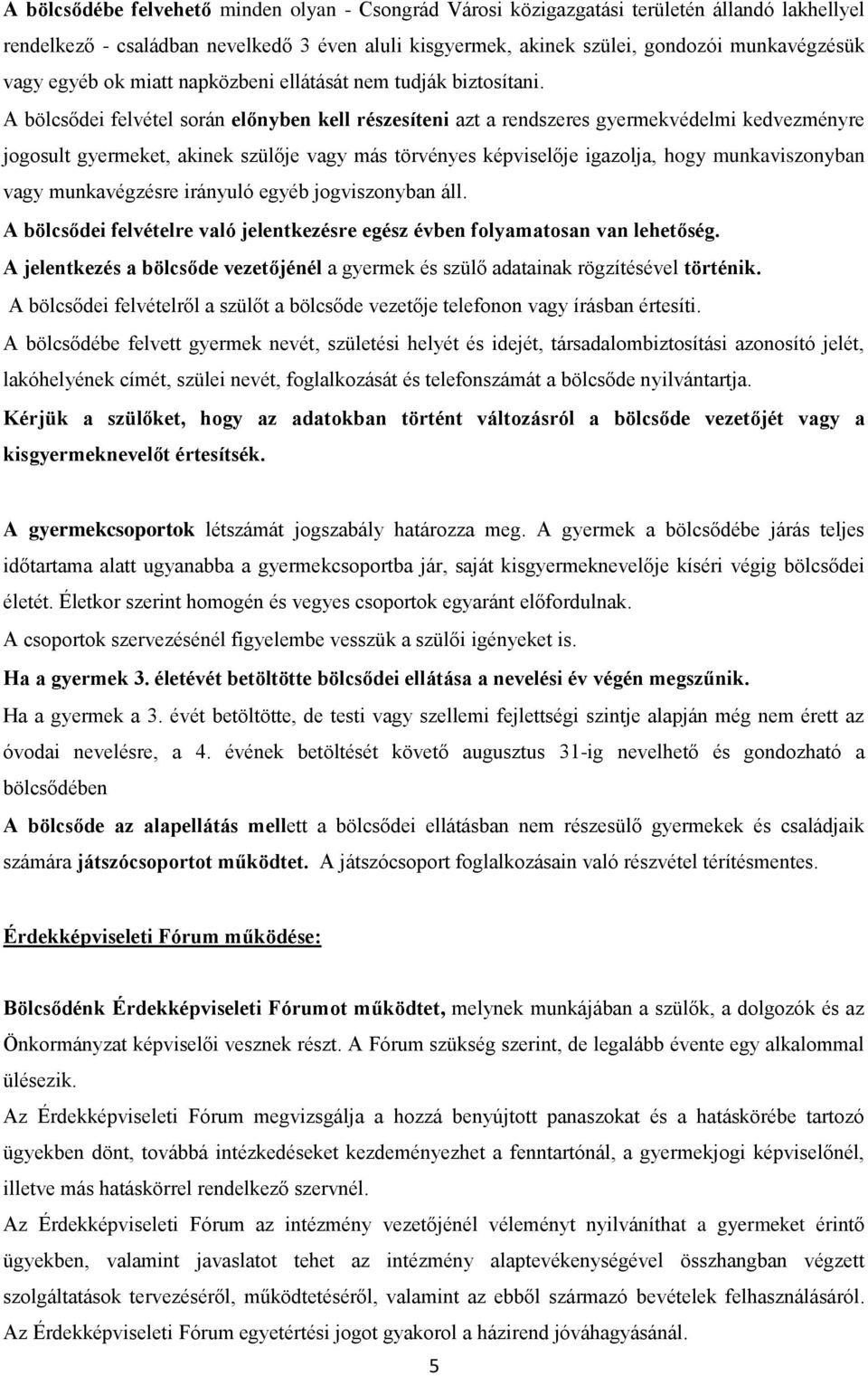 A bölcsődébe felvehető minden olyan - Csongrád Városi közigazgatási területén állandó lakhellyel rendelkező - családban nevelkedő 3 éven aluli kisgyermek, akinek szülei, gondozói munkavégzésük vagy egyéb ok miatt napközbeni ellátását nem tudják biztosítani.

A bölcsődei felvétel során előnyben kell részesíteni azt a rendszeres gyermekvédelmi kedvezményre jogosult gyermeket, akinek szülője vagy más törvényes képviselője igazolja, hogy munkaviszonyban vagy munkavégzésre irányuló egyéb jogviszonyban áll.

A bölcsődei felvételre való jelentkezésre egész évben folyamatosan van lehetőség.

A jelentkezés a bölcsőde vezetőjénél a gyermek és szülő adatainak rögzítésével történik.

A bölcsődei felvételről a szülőt a bölcsőde vezetője telefonon vagy írásban értesíti.

A bölcsődébe felvett gyermek nevét, születési helyét és idejét, társadalombiztosítási azonosító jelét, lakóhelyének címét, szülei nevét, foglalkozását és telefonszámát a bölcsőde nyilvántartja.

Kérjük a szülőket, hogy az adatokban történt változásról a bölcsőde vezetőjét vagy a kisgyermeknevelőt értesítsék.

A gyermekcsoportok létszámát jogszabály határozza meg. A gyermek a bölcsődébe járás teljes időtartama alatt ugyanabba a gyermekcsoportba jár, saját kisgyermeknevelője kíséri végig bölcsődei életét. Életkor szerint homogén és vegyes csoportok egyaránt előfordulnak.

A csoportok szervezésénél figyelembe vesszük a szülői igényeket is.

Ha a gyermek 3. életévét betöltötte bölcsődei ellátása a nevelési év végén megszűnik.

Ha a gyermek a 3. évét betöltötte, de testi vagy szellemi fejlettségi szintje alapján még nem érett az óvodai nevelésre, a 4. évének betöltését követő augusztus 31-ig nevelhető és gondozható a bölcsődében

A bölcsőde az alapellátás mellett a bölcsődei ellátásban nem részesülő gyermekek és családjaik számára játszócsoportot működtet. A játszócsoport foglalkozásain való részvétel térítésmentes.

Érdekképviseleti Fórum működése:

Bölcsődénk Érdekképviseleti Fórumot működtet, melynek munkájában a szülők, a dolgozók és az Önkormányzat képviselői vesznek részt. A Fórum szükség szerint, de legalább évente egy alkalommal ülésezik.

Az Érdekképviseleti Fórum megvizsgálja a hozzá benyújtott panaszokat és a hatáskörébe tartozó ügyekben dönt, továbbá intézkedéseket kezdeményezhet a fenntartónál, a gyermekjogi képviselőnél, illetve más hatáskörrel rendelkező szervnél.

Az Érdekképviseleti Fórum az intézmény vezetőjénél véleményt nyilváníthat a gyermeket érintő ügyekben, valamint javaslatot tehet az intézmény alaptevékenységével összhangban végzett szolgáltatások tervezéséről, működtetéséről, valamint az ebből származó bevételek felhasználásáról.

Az Érdekképviseleti Fórum egyetértési jogot gyakorol a házirend jóváhagyásánál.

5